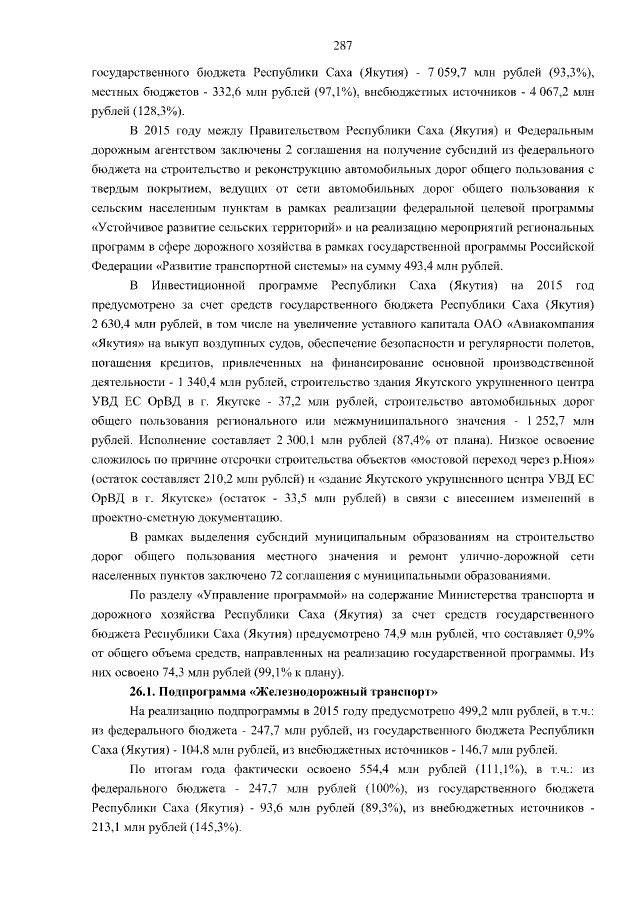 287

государственного бюджета Республики Саха (Якутия) - 7 059,7 млн рублей (93,3%), местных бюджетов - 332,6 млн рублей (97,1%), внебюджетных источников - 4 067,2 млн рублей (128,3%).

В 2015 году между Правительством Республики Саха (Якутия) и Федеральным дорожным агентством заключены 2 соглашения на получение субсидий из федерального бюджета на строительство и реконструкцию автомобильных дорог общего пользования с твердым покрытием, ведущих от сети автомобильных дорог общего пользования к сельским населенным пунктам в рамках реализации федеральной целевой программы «Устойчивое развитие сельских территорий» и на реализацию мероприятий региональных программ в сфере дорожного хозяйства в рамках государственной программы Российской Федерации «Развитие транспортной системы» на сумму 493,4 млн рублей.

В Инвестиционной программе Республики Саха (Якутия) на 2015 год предусмотрено за счет средств государственного бюджета Республики Саха (Якутия) 2 630,4 млн рублей, в том числе на увеличение уставного капитала ОАО «Авиакомпания «Якутия» на выкуп воздушных судов, обеспечение безопасности и регулярности полетов, погашения кредитов, привлеченных на финансирование основной производственной деятельности - 1 340,4 млн рублей, строительство здания Якутского укрупненного центра УВД ЕС ОрВД в г. Якутске - 37,2 млн рублей, строительство автомобильных дорог общего пользования регионального или межмуниципального значения - 1 252,7 млн рублей. Исполнение составляет 2 300,1 млн рублей (87,4% от плана). Низкое освоение сложилось по причине отсрочки строительства объектов «мостовой переход через р.Нюя» (остаток составляет 210,2 млн рублей) и «здание Якутского укрупненного центра УВД ЕС ОрВД в г. Якутске» (остаток - 33,5 млн рублей) в связи с внесением изменений в проектно-сметную документацию.

В рамках выделения субсидий муниципальным образованиям на строительство дорог общего пользования местного значения и ремонт улично-дорожной сети населенных пунктов заключено 72 соглашения с муниципальными образованиями.

По разделу «Управление программой» на содержание Министерства транспорта и дорожного хозяйства Республики Саха (Якутия) за счет средств государственного бюджета Республики Саха (Якутия) предусмотрено 74,9 млн рублей, что составляет 0,9% от общего объема средств, направленных на реализацию государственной программы. Из них освоено 74,3 млн рублей (99,1% к плану).

26.1. Подпрограмма «Железнодорожный транспорт»

На реализацию подпрограммы в 2015 году предусмотрено 499,2 млн рублей, в т.ч.: из федерального бюджета - 247,7 млн рублей, из государственного бюджета Республики Саха (Якутия) - 104,8 млн рублей, из внебюджетных источников - 146,7 млн рублей.

По итогам года фактически освоено 554,4 млн рублей (111,1%), в т.ч.: из федерального бюджета - 247,7 млн рублей (100%), из государственного бюджета Республики Саха (Якутия) - 93,6 млн рублей (89,3%), из внебюджетных источников - 213,1 млн рублей (145,3%).